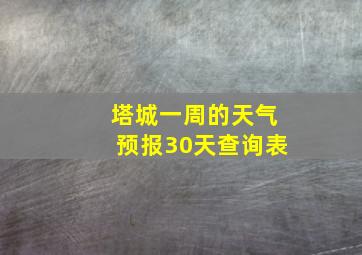 塔城一周的天气预报30天查询表